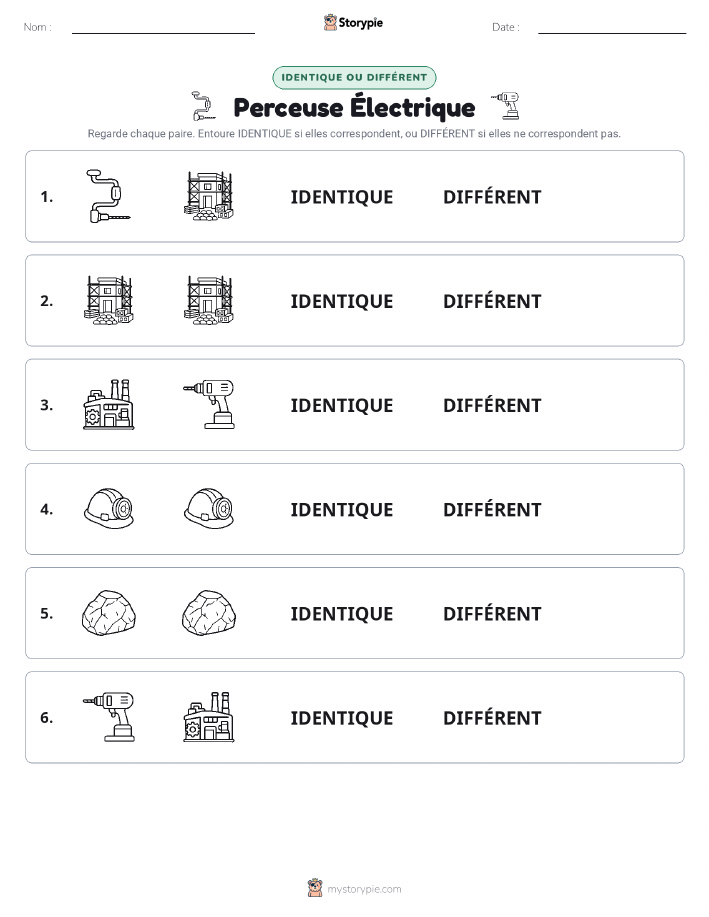 Nom :

Storypie

Date :

IDENTIQUE OU DIFFÉRENT

Perceuse Électrique

Regarde chaque paire. Entoure IDENTIQUE si elles correspondent, ou DIFFÉRENT si elles ne correspondent pas.

1. IDENTIQUE DIFFÉRENT

2. IDENTIQUE DIFFÉRENT

3. IDENTIQUE DIFFÉRENT

4. IDENTIQUE DIFFÉRENT

5. IDENTIQUE DIFFÉRENT

6. IDENTIQUE DIFFÉRENT

mystorypie.com